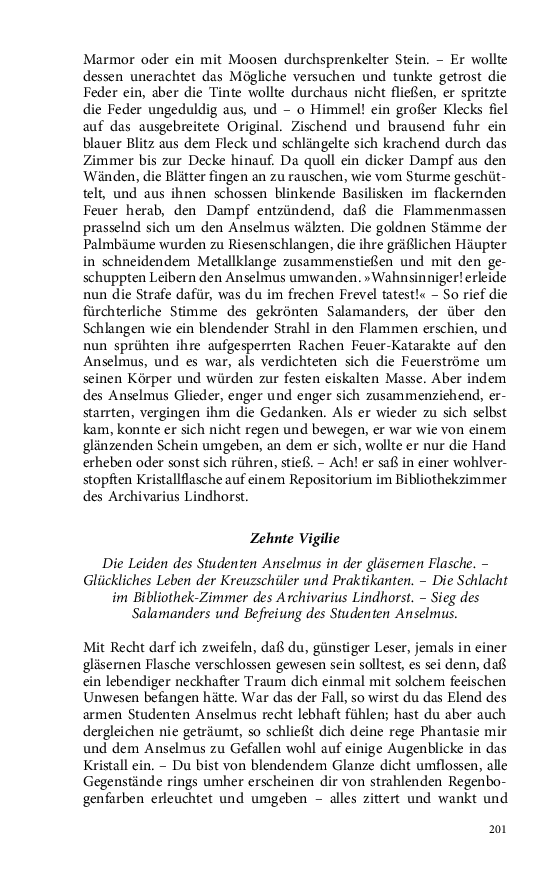 Marmor oder ein mit Moosen durchsprenkelter Stein. – Er wollte dessen unerachtet das Mögliche versuchen und tunkte getrost die Feder ein, aber die Tinte wollte durchaus nicht fließen, er spritzte die Feder ungeduldig aus, und – o Himmel! ein großer Klecks fiel auf das ausgebreitete Original. Zischend und brausend fuhr ein blauer Blitz aus dem Fleck und schlängelte sich krachend durch das Zimmer bis zur Decke hinauf. Da quoll ein dicker Dampf aus den Wänden, die Blätter fingen an zu rauschen, wie vom Sturme geschüttelt, und aus ihnen schossen blinkende Basilisken im flackernden Feuer herab, den Dampf entzündend, daß die Flammenmassen prasselnd sich um den Anselmus wälzten. Die goldnen Stämme der Palmbäume wurden zu Riesenschlangen, die ihre gräßlichen Häupter in schneidendem Metallklange zusammenstießen und mit den geschuppten Leibern den Anselmus umwanden. »Wahnsinniger! erleide nun die Strafe dafür, was du im frechen Frevel tatest!« – So rief die fürchterliche Stimme des gekrönten Salamanders, der über den Schlangen wie ein blendender Strahl in den Flammen erschien, und nun sprühten ihre aufgesperrten Rachen Feuer-Katarakte auf den Anselmus, und es war, als verdichteten sich die Feuerströme um seinen Körper und würden zur festen eiskalten Masse. Aber indem des Anselmus Glieder, enger und enger sich zusammenziehend, erstarrten, vergingen ihm die Gedanken. Als er wieder zu sich selbst kam, konnte er sich nicht regen und bewegen, er war wie von einem glänzenden Schein umgeben, an dem er sich, wollte er nur die Hand erheben oder sonst sich rühren, stieß. – Ach! er saß in einer wohlverstopften Kristallflasche auf einem Repositorium im Bibliothekzimmer des Archivarius Lindhorst.

Zehnte Vigilie

Die Leiden des Studenten Anselmus in der gläsernen Flasche. – Glückliches Leben der Kreuzschüler und Praktikanten. – Die Schlacht im Bibliothek-Zimmer des Archivarius Lindhorst. – Sieg des Salamanders und Befreiung des Studenten Anselmus.

Mit Recht darf ich zweifeln, daß du, günstiger Leser, jemals in einer gläsernen Flasche verschlossen gewesen sein solltest, es sei denn, daß ein lebendiger neckhafter Traum dich einmal mit solchem feeischen Unwesen befangen hätte. War das der Fall, so wirst du das Elend des armen Studenten Anselmus recht lebhaft fühlen; hast du aber auch dergleichen nie geträumt, so schließt dich deine rege Phantasie mir und dem Anselmus zu Gefallen wohl auf einige Augenblicke in das Kristall ein. – Du bist von blendendem Glanze dicht umflossen, alle Gegenstände rings umher erscheinen dir von strahlenden Regenbogenfarben erleuchtet und umgeben – alles zittert und wankt und

201